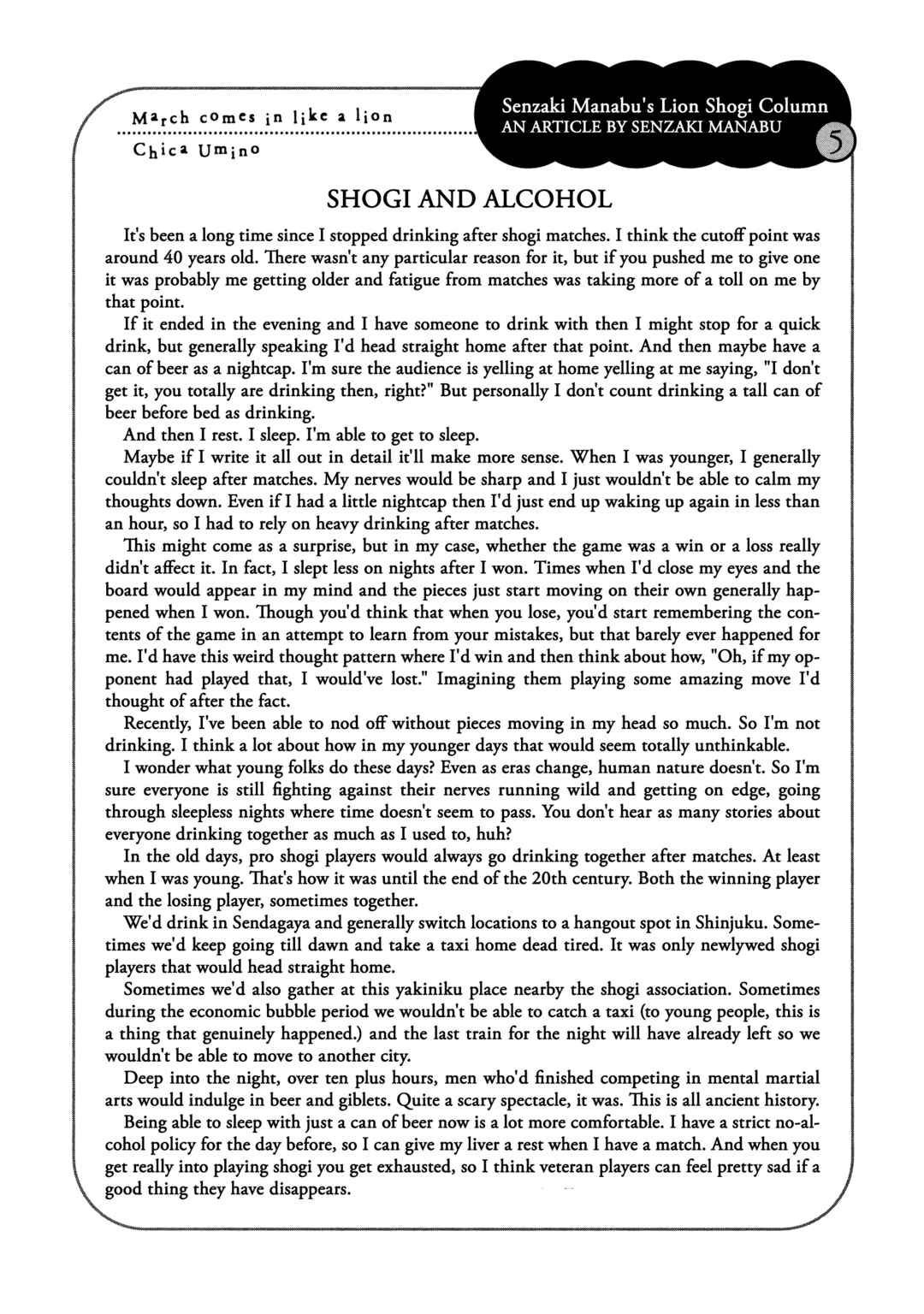 March comes in like a lion

Chica Umino

Senzaki Manabu's Lion Shogi Column
AN ARTICLE BY SENZAKI MANABU
5

SHOGI AND ALCOHOL

It's been a long time since I stopped drinking after shogi matches. I think the cutoff point was around 40 years old. There wasn't any particular reason for it, but if you pushed me to give one it was probably me getting older and fatigue from matches was taking more of a toll on me by that point.

If it ended in the evening and I have someone to drink with then I might stop for a quick drink, but generally speaking I'd head straight home after that point. And then maybe have a can of beer as a nightcap. I'm sure the audience is yelling at home yelling at me saying, "I don't get it, you totally are drinking then, right?" But personally I don't count drinking a tall can of beer before bed as drinking.

And then I rest. I sleep. I'm able to get to sleep.

Maybe if I write it all out in detail it'll make more sense. When I was younger, I generally couldn't sleep after matches. My nerves would be sharp and I just wouldn't be able to calm my thoughts down. Even if I had a little nightcap then I'd just end up waking up again in less than an hour, so I had to rely on heavy drinking after matches.

This might come as a surprise, but in my case, whether the game was a win or a loss really didn't affect it. In fact, I slept less on nights after I won. Times when I'd close my eyes and the board would appear in my mind and the pieces just start moving on their own generally happened when I won. Though you'd think that when you lose, you'd start remembering the contents of the game in an attempt to learn from your mistakes, but that barely ever happened for me. I'd have this weird thought pattern where I'd win and then think about how, "Oh, if my opponent had played that, I would've lost." Imagining them playing some amazing move I'd thought of after the fact.

Recently, I've been able to nod off without pieces moving in my head so much. So I'm not drinking. I think a lot about how in my younger days that would seem totally unthinkable.

I wonder what young folks do these days? Even as eras change, human nature doesn't. So I'm sure everyone is still fighting against their nerves running wild and getting on edge, going through sleepless nights where time doesn't seem to pass. You don't hear as many stories about everyone drinking together as much as I used to, huh?

In the old days, pro shogi players would always go drinking together after matches. At least when I was young. That's how it was until the end of the 20th century. Both the winning player and the losing player, sometimes together.

We'd drink in Sendagaya and generally switch locations to a hangout spot in Shinjuku. Sometimes we'd keep going till dawn and take a taxi home dead tired. It was only newlywed shogi players that would head straight home.

Sometimes we'd also gather at this yakiniku place nearby the shogi association. Sometimes during the economic bubble period we wouldn't be able to catch a taxi (to young people, this is a thing that genuinely happened.) and the last train for the night will have already left so we wouldn't be able to move to another city.

Deep into the night, over ten plus hours, men who'd finished competing in mental martial arts would indulge in beer and giblets. Quite a scary spectacle, it was. This is all ancient history.

Being able to sleep with just a can of beer now is a lot more comfortable. I have a strict no-alcohol policy for the day before, so I can give my liver a rest when I have a match. And when you get really into playing shogi you get exhausted, so I think veteran players can feel pretty sad if a good thing they have disappears.